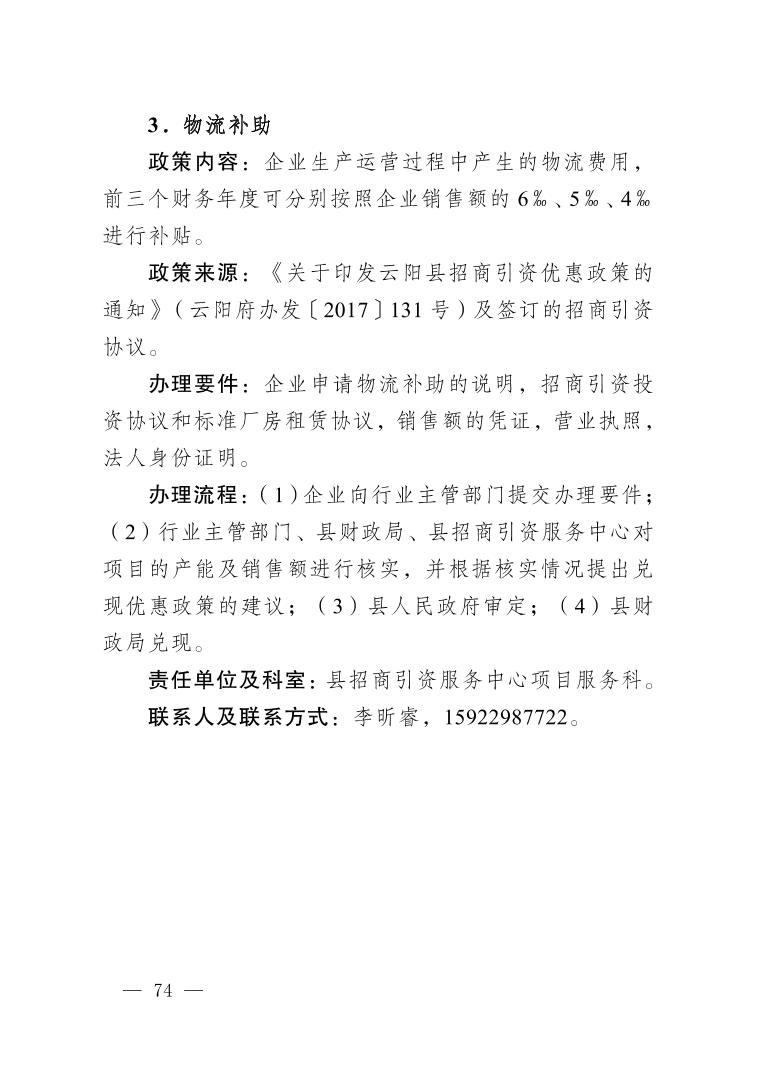 3．物流补助

政策内容：企业生产运营过程中产生的物流费用，前三个财务年度可分别按照企业销售额的6‰、5‰、4‰进行补贴。

政策来源：《关于印发云阳县招商引资优惠政策的通知》（云阳府办发〔2017〕131号）及签订的招商引资协议。

办理要件：企业申请物流补助的说明，招商引资投资协议和标准厂房租赁协议，销售额的凭证，营业执照，法人身份证明。

办理流程：（1）企业向行业主管部门提交办理要件；（2）行业主管部门、县财政局、县招商引资服务中心对项目的产能及销售额进行核实，并根据核实情况提出兑现优惠政策的建议；（3）县人民政府审定；（4）县财政局兑现。

责任单位及科室：县招商引资服务中心项目服务科。

联系人及联系方式：李昕睿，15922987722。

— 74 —